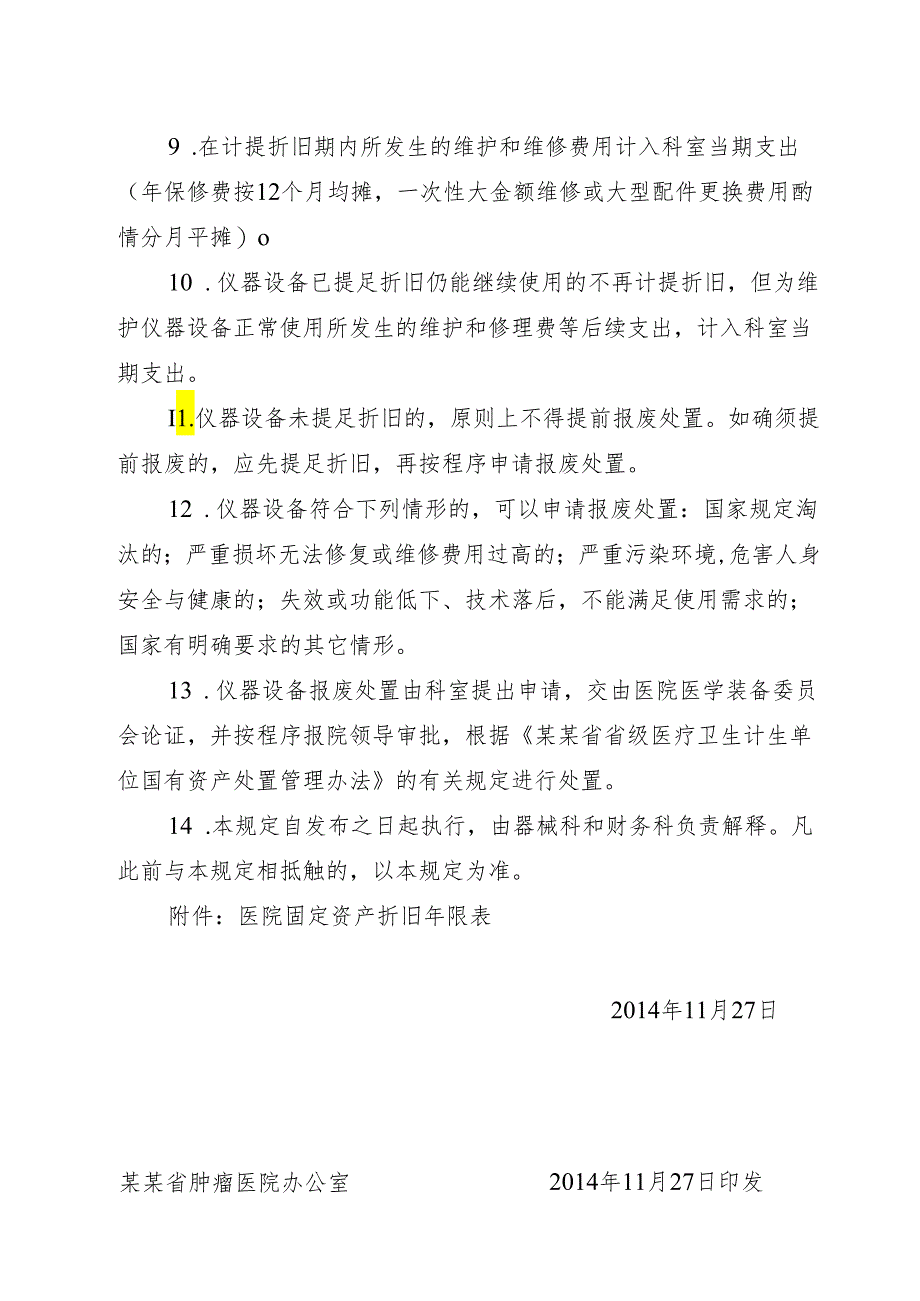 9 .在计提折旧期内所发生的维护和维修费用计入科室当期支出（年保修费按12个月均摊，一次性大金额维修或大型配件更换费用酌情分月平摊）o

10 .仪器设备已提足折旧仍能继续使用的不再计提折旧，但为维护仪器设备正常使用所发生的维护和修理费等后续支出，计入科室当期支出。

I1.仪器设备未提足折旧的，原则上不得提前报废处置。如确须提前报废的，应先提足折旧，再按程序申请报废处置。

12 .仪器设备符合下列情形的，可以申请报废处置：国家规定淘汰的；严重损坏无法修复或维修费用过高的；严重污染环境，危害人身安全与健康的；失效或功能低下、技术落后，不能满足使用需求的；国家有明确要求的其它情形。

13 .仪器设备报废处置由科室提出申请，交由医院医学装备委员会论证，并按程序报院领导审批，根据《某某省省级医疗卫生计生单位国有资产处置管理办法》的有关规定进行处置。

14 .本规定自发布之日起执行，由器械科和财务科负责解释。凡此前与本规定相抵触的，以本规定为准。

附件：医院固定资产折旧年限表

2014年11月27日

某某省肿瘤医院办公室 2014年11月27日印发